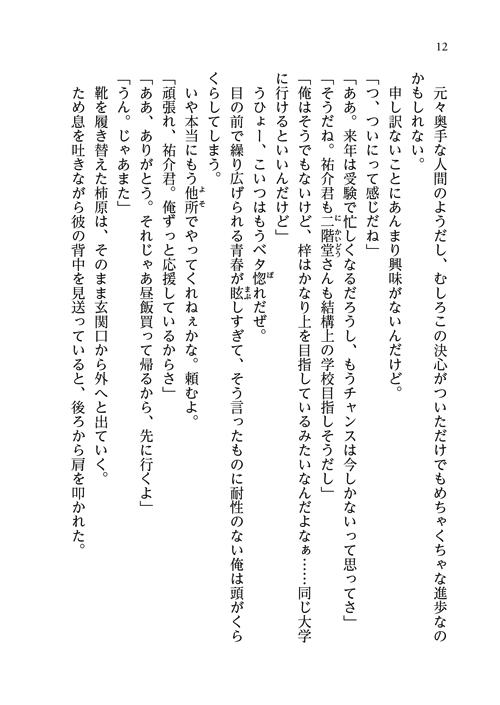 12

元々奥手な人間のようだし、むしろこの決心がついただけでもめちゃくちゃな進歩なのかもしれない。

申し訳ないことにあんまり興味がないんだけど。

「つ、ついにって感じだね」

「ああ。来年は受験で忙しくなるだろうし、もうチャンスは今しかないって思ってさ」

「そうだね。祐介君も二階堂さんも結構上の学校目指しそうだし」

「俺はそうでもないけど、梓はかなり上を目指しているみたいなんだよなぁ……同じ大学に行けるといいんだけど」

うひょー、こいつはもうベタ惚れだぜ。

目の前で繰り広げられる青春が眩しすぎて、そう言ったものに耐性のない俺は頭がくらくらしてしまう。

いや本当にもう他所でやってくれねぇかな。頼むよ。

「頑張れ、祐介君。俺ずっと応援しているからさ」

「ああ、ありがとう。それじゃあ昼飯買って帰るから、先に行くよ」

「うん。じゃあまた」

靴を履き替えた柿原は、そのまま玄関口から外へと出ていく。

ため息を吐きながら彼の背中を見送っていると、後ろから肩を叩かれた。